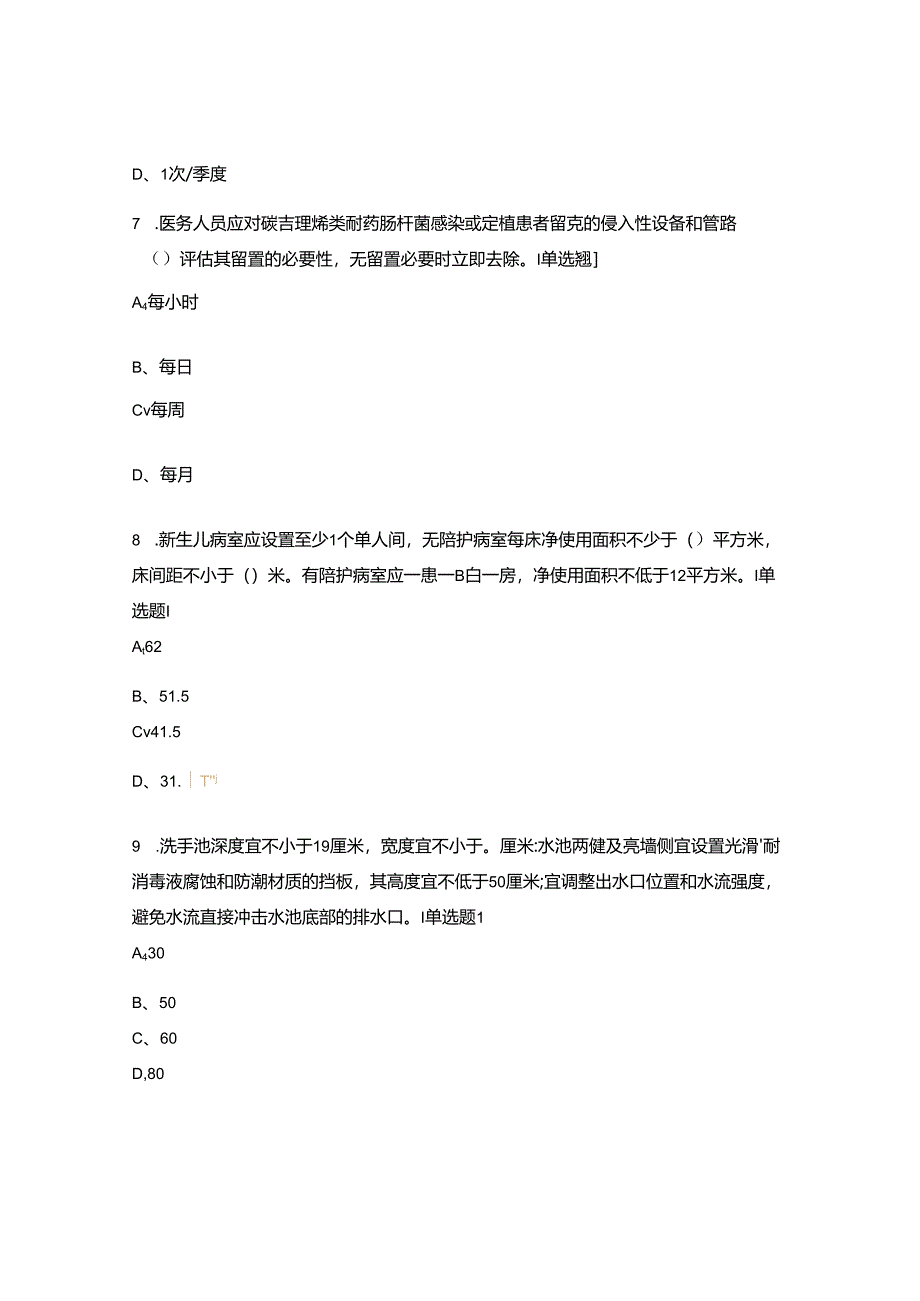 D、1次/季度

7 .医务人员应对碳吉理烯类耐药肠杆菌感染或定植患者留克的侵入性设备和管路（）评估其留置的必要性，无留置必要时立即去除。I单选翘]

A₄每小时

B、每日

Cv每周

D、每月

8 .新生儿病室应设置至少1个单人间，无陪护病室每床净使用面积不少于（）平方米，床间距不小于（）米。有陪护病室应一患一B白一房，净使用面积不低于12平方米。I单选题I

A₁62

B、51.5

Cv41.5

D、31. T"

9 .洗手池深度宜不小于19厘米，宽度宜不小于。厘米:水池两健及亮墙侧宜设置光滑'耐消毒液腐蚀和防潮材质的挡板，其高度宜不低于50厘米;宜调整出水口位置和水流强度，避免水流直接冲击水池底部的排水口。I单选题1

A₄30

B、50

C、60

D,80